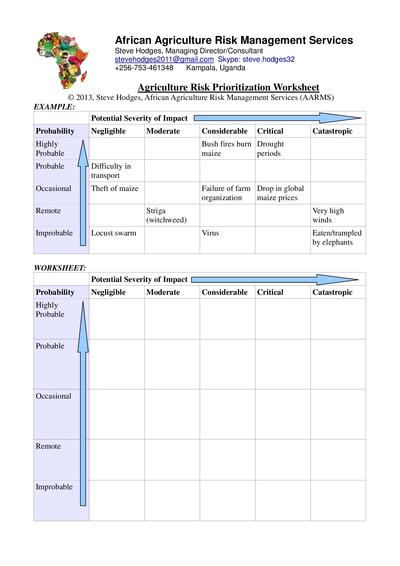 African Agriculture Risk Management Services
Steve Hodges, Managing Director/Consultant
stevehodges2011@gmail.com Skype: steve.hodges32
+256-753-461348 Kampala, Uganda

Agriculture Risk Prioritization Worksheet
© 2013, Steve Hodges, African Agriculture Risk Management Services (AARMS)

EXAMPLE:

| | Potential Severity of Impact | | | | |
|---|---|---|---|---|---|
| Probability | Negligible | Moderate | Considerable | Critical | Catastropic |
| Highly Probable | | | Bush fires burn maize | Drought periods | |
| Probable | Difficulty in transport | | | | |
| Occasional | Theft of maize | | Failure of farm organization | Drop in global maize prices | |
| Remote | | Striga (witchweed) | | | Very high winds |
| Improbable | Locust swarm | | Virus | | Eaten/trampled by elephants |

WORKSHEET:

| | Potential Severity of Impact | | | | |
|---|---|---|---|---|---|
| Probability | Negligible | Moderate | Considerable | Critical | Catastropic |
| Highly Probable | | | | | |
| Probable | | | | | |
| Occasional | | | | | |
| Remote | | | | | |
| Improbable | | | | | |